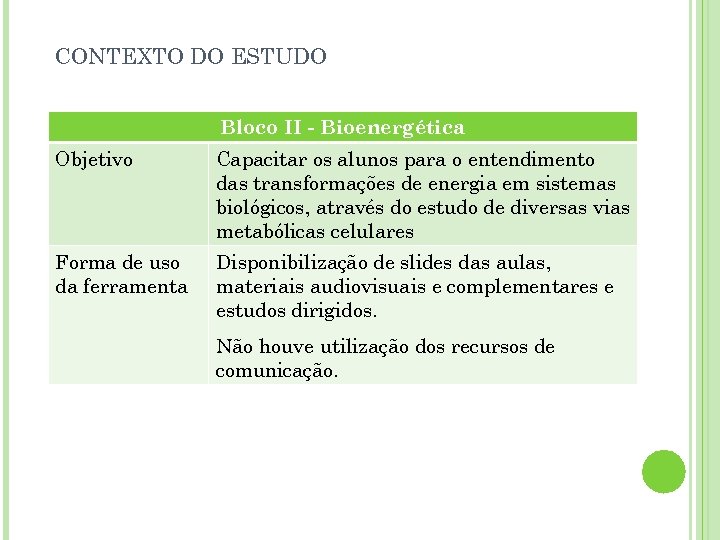 CONTEXTO DO ESTUDO

| Bloco II - Bioenergética | |
|---|---|
| Objetivo | Capacitar os alunos para o entendimento das transformações de energia em sistemas biológicos, através do estudo de diversas vias metabólicas celulares |
| Forma de uso da ferramenta | Disponibilização de slides das aulas, materiais audiovisuais e complementares e estudos dirigidos. Não houve utilização dos recursos de comunicação. |